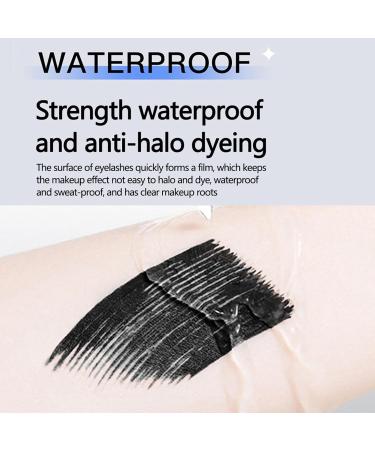 WATERPROOF

Strength waterproof and anti-halo dyeing

The surface of eyelashes quickly forms a film, which keeps the makeup effect not easy to halo and dye, waterproof and sweat-proof, and has clear makeup roots